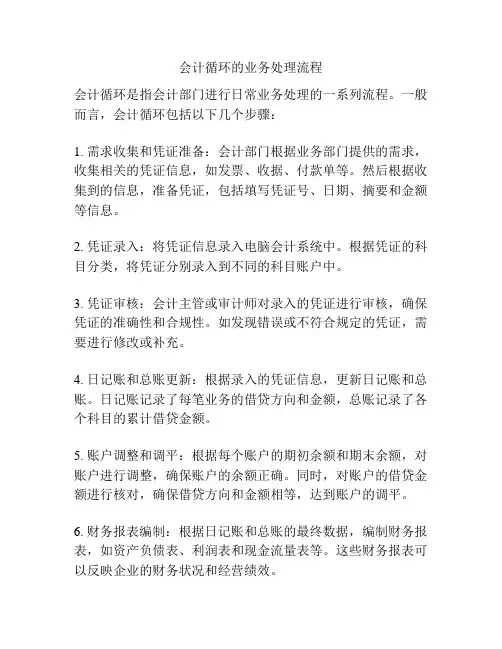 会计循环的业务处理流程

会计循环是指会计部门进行日常业务处理的一系列流程。一般而言，会计循环包括以下几个步骤：

1. 需求收集和凭证准备：会计部门根据业务部门提供的需求，收集相关的凭证信息，如发票、收据、付款单等。然后根据收集到的信息，准备凭证，包括填写凭证号、日期、摘要和金额等信息。

2. 凭证录入：将凭证信息录入电脑会计系统中。根据凭证的科目分类，将凭证分别录入到不同的科目账户中。

3. 凭证审核：会计主管或审计师对录入的凭证进行审核，确保凭证的准确性和合规性。如发现错误或不符合规定的凭证，需要进行修改或补充。

4. 日记账和总账更新：根据录入的凭证信息，更新日记账和总账。日记账记录了每笔业务的借贷方向和金额，总账记录了各个科目的累计借贷金额。

5. 账户调整和调平：根据每个账户的期初余额和期末余额，对账户进行调整，确保账户的余额正确。同时，对账户的借贷金额进行核对，确保借贷方向和金额相等，达到账户的调平。

6. 财务报表编制：根据日记账和总账的最终数据，编制财务报表，如资产负债表、利润表和现金流量表等。这些财务报表可以反映企业的财务状况和经营绩效。